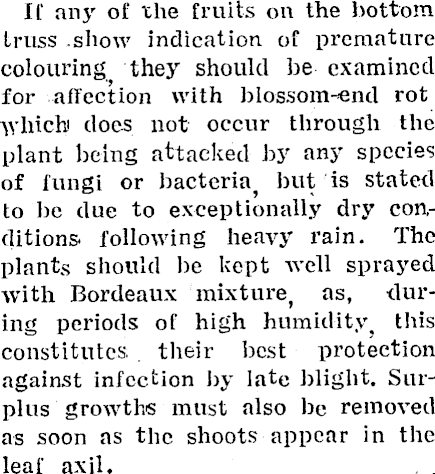 If any of the fruits on the bottom truss show indication of premature colouring, they should be examined for affection with blossom-end rot which does not occur through the plant being attacked by any species of fungi or bacteria, but is stated to be due to exceptionally dry conditions following heavy rain. The plants should be kept well sprayed with Bordeaux mixture, as, during periods of high humidity, this constitutes their best protection against infection by late blight. Surplus growths must also be removed as soon as the shoots appear in the leaf axil.